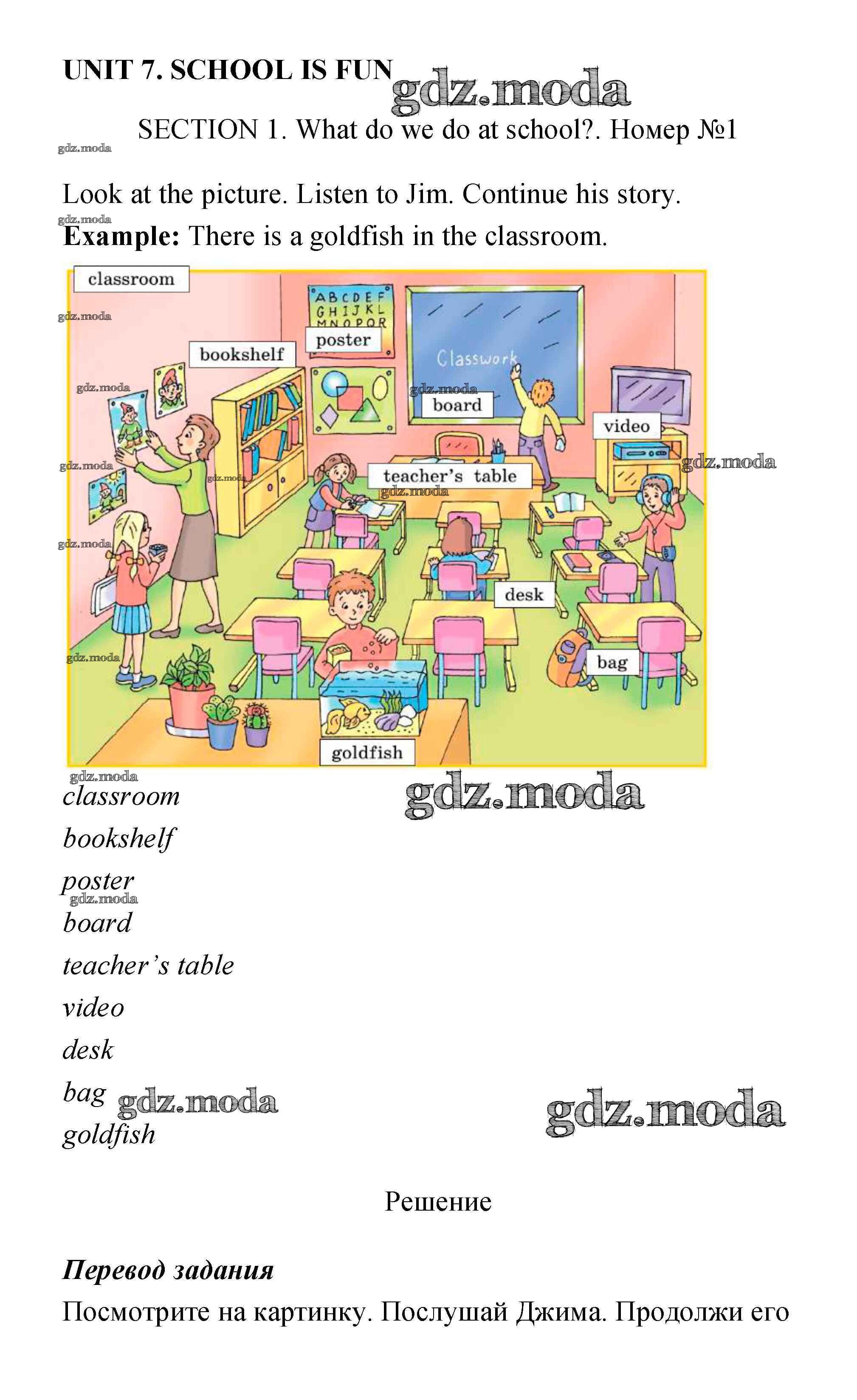 UNIT 7. SCHOOL IS FUN

SECTION 1. What do we do at school?. Номер №1

Look at the picture. Listen to Jim. Continue his story.

Example: There is a goldfish in the classroom.

classroom

ABCDEF
GHIJKL
MNOPQR

poster

bookshelf

Classwork

board

video

teacher's table

desk

bag

goldfish

classroom
bookshelf
poster
board
teacher's table
video
desk
bag
goldfish

Решение

Перевод задания

Посмотрите на картинку. Послушай Джима. Продолжи его

gdz.moda